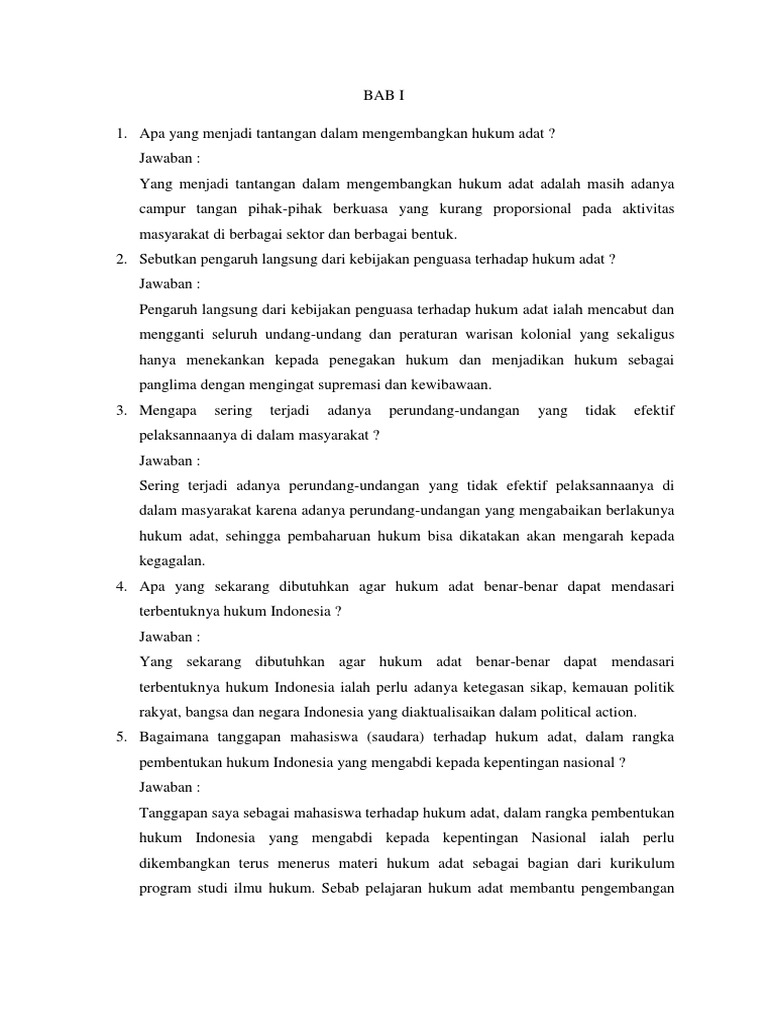 BAB I

1. Apa yang menjadi tantangan dalam mengembangkan hukum adat ?

Jawaban :

Yang menjadi tantangan dalam mengembangkan hukum adat adalah masih adanya campur tangan pihak-pihak berkuasa yang kurang proporsional pada aktivitas masyarakat di berbagai sektor dan berbagai bentuk.

2. Sebutkan pengaruh langsung dari kebijakan penguasa terhadap hukum adat ?

Jawaban :

Pengaruh langsung dari kebijakan penguasa terhadap hukum adat ialah mencabut dan mengganti seluruh undang-undang dan peraturan warisan kolonial yang sekaligus hanya menekankan kepada penegakan hukum dan menjadikan hukum sebagai panglima dengan mengingat supremasi dan kewibawaan.

3. Mengapa sering terjadi adanya perundang-undangan yang tidak efektif pelaksannaanya di dalam masyarakat ?

Jawaban :

Sering terjadi adanya perundang-undangan yang tidak efektif pelaksannaanya di dalam masyarakat karena adanya perundang-undangan yang mengabaikan berlakunya hukum adat, sehingga pembaharuan hukum bisa dikatakan akan mengarah kepada kegagalan.

4. Apa yang sekarang dibutuhkan agar hukum adat benar-benar dapat mendasari terbentuknya hukum Indonesia ?

Jawaban :

Yang sekarang dibutuhkan agar hukum adat benar-benar dapat mendasari terbentuknya hukum Indonesia ialah perlu adanya ketegasan sikap, kemauan politik rakyat, bangsa dan negara Indonesia yang diaktualisaikan dalam political action.

5. Bagaimana tanggapan mahasiswa (saudara) terhadap hukum adat, dalam rangka pembentukan hukum Indonesia yang mengabdi kepada kepentingan nasional ?

Jawaban :

Tanggapan saya sebagai mahasiswa terhadap hukum adat, dalam rangka pembentukan hukum Indonesia yang mengabdi kepada kepentingan Nasional ialah perlu dikembangkan terus menerus materi hukum adat sebagai bagian dari kurikulum program studi ilmu hukum. Sebab pelajaran hukum adat membantu pengembangan